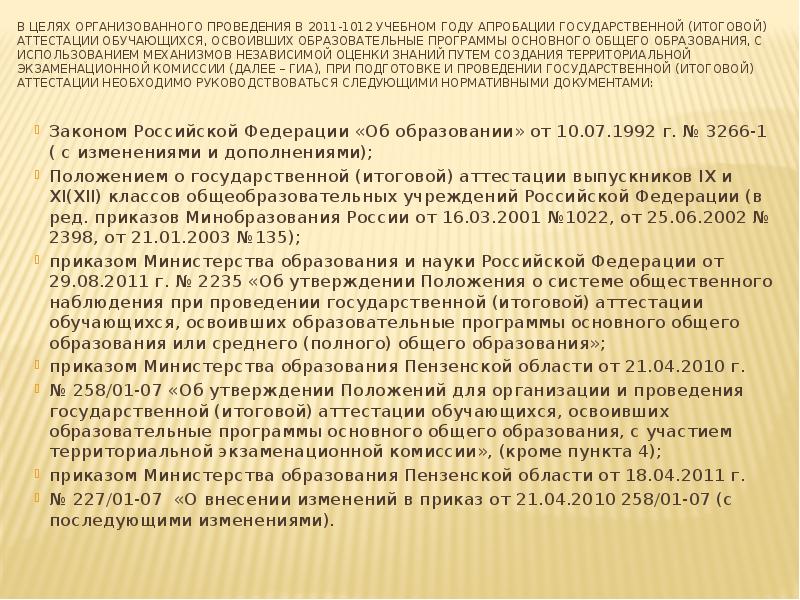 В ЦЕЛЯХ ОРГАНИЗОВАННОГО ПРОВЕДЕНИЯ В 2011-1012 УЧЕБНОМ ГОДУ АПРОБАЦИИ ГОСУДАРСТВЕННОЙ (ИТОГОВОЙ) АТТЕСТАЦИИ ОБУЧАЮЩИХСЯ, ОСВОИВШИХ ОБРАЗОВАТЕЛЬНЫЕ ПРОГРАММЫ ОСНОВНОГО ОБЩЕГО ОБРАЗОВАНИЯ, С ИСПОЛЬЗОВАНИЕМ МЕХАНИЗМОВ НЕЗАВИСИМОЙ ОЦЕНКИ ЗНАНИЙ ПУТЕМ СОЗДАНИЯ ТЕРРИТОРИАЛЬНОЙ ЭКЗАМЕНАЦИОННОЙ КОМИССИИ (ДАЛЕЕ – ГИА), ПРИ ПОДГОТОВКЕ И ПРОВЕДЕНИИ ГОСУДАРСТВЕННОЙ (ИТОГОВОЙ) АТТЕСТАЦИИ НЕОБХОДИМО РУКОВОДСТВОВАТЬСЯ СЛЕДУЮЩИМИ НОРМАТИВНЫМИ ДОКУМЕНТАМИ:

Законом Российской Федерации «Об образовании» от 10.07.1992 г. № 3266-1 ( с изменениями и дополнениями);

Положением о государственной (итоговой) аттестации выпускников IX и XI(XII) классов общеобразовательных учреждений Российской Федерации (в ред. приказов Минобразования России от 16.03.2001 №1022, от 25.06.2002 № 2398, от 21.01.2003 №135);

приказом Министерства образования и науки Российской Федерации от 29.08.2011 г. № 2235 «Об утверждении Положения о системе общественного наблюдения при проведении государственной (итоговой) аттестации обучающихся, освоивших образовательные программы основного общего образования или среднего (полного) общего образования»;

приказом Министерства образования Пензенской области от 21.04.2010 г.

№ 258/01-07 «Об утверждении Положений для организации и проведения государственной (итоговой) аттестации обучающихся, освоивших образовательные программы основного общего образования, с участием территориальной экзаменационной комиссии», (кроме пункта 4);

приказом Министерства образования Пензенской области от 18.04.2011 г.

№ 227/01-07 «О внесении изменений в приказ от 21.04.2010 258/01-07 (с последующими изменениями).